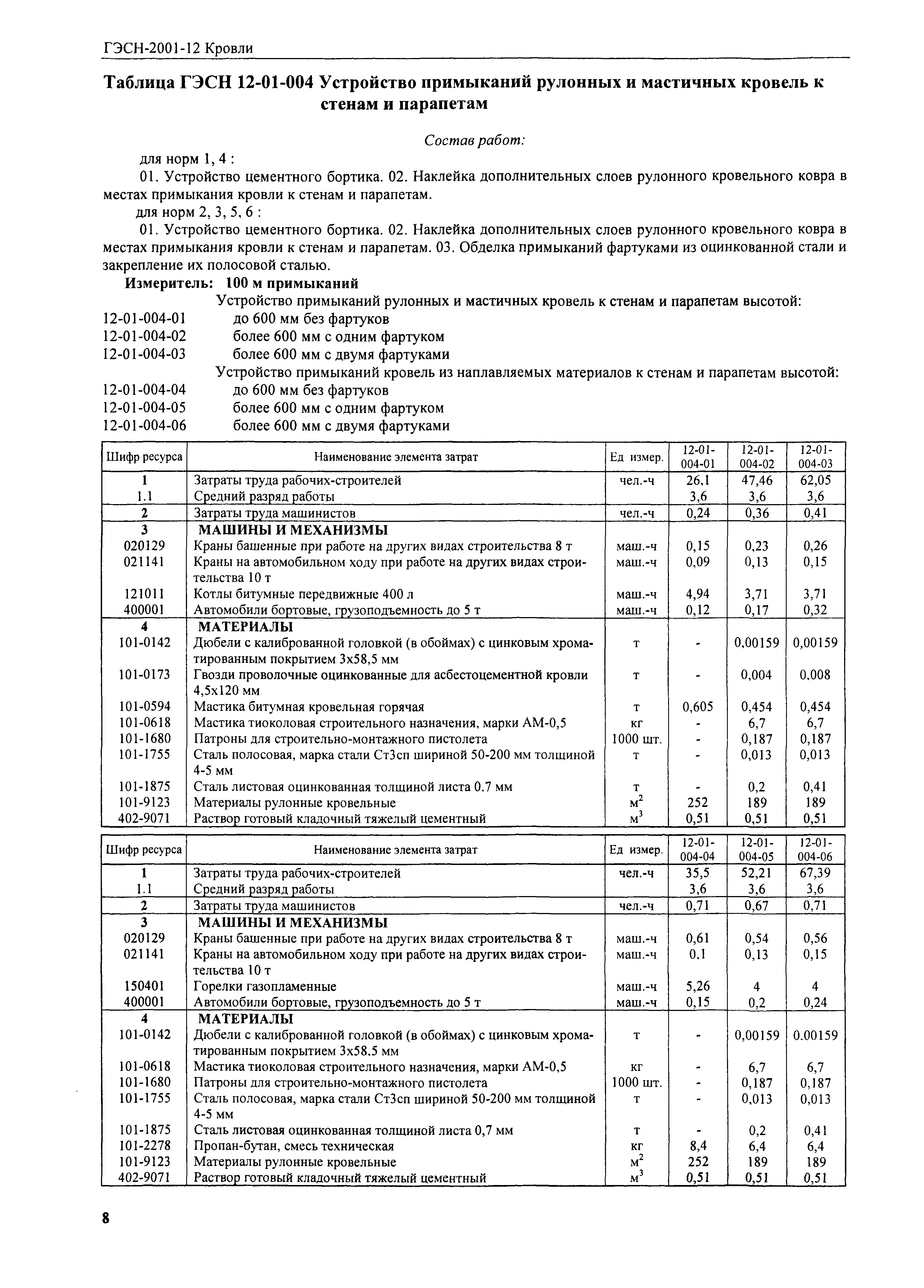 ГЭСН-2001-12 Кровли

Таблица ГЭСН 12-01-004 Устройство примыканий рулонных и мастичных кровель к стенам и парапетам

Состав работ:

для норм 1, 4 :

01. Устройство цементного бортика. 02. Наклейка дополнительных слоев рулонного кровельного ковра в местах примыкания кровли к стенам и парапетам.

для норм 2, 3, 5, 6 :

01. Устройство цементного бортика. 02. Наклейка дополнительных слоев рулонного кровельного ковра в местах примыкания кровли к стенам и парапетам. 03. Обделка примыканий фартуками из оцинкованной стали и закрепление их полосовой сталью.

Измеритель: 100 м примыканий

Устройство примыканий рулонных и мастичных кровель к стенам и парапетам высотой:

12-01-004-01 до 600 мм без фартуков
12-01-004-02 более 600 мм с одним фартуком
12-01-004-03 более 600 мм с двумя фартуками

Устройство примыканий кровель из наплавляемых материалов к стенам и парапетам высотой:

12-01-004-04 до 600 мм без фартуков
12-01-004-05 более 600 мм с одним фартуком
12-01-004-06 более 600 мм с двумя фартуками

| Шифр ресурса | Наименование элемента затрат | Ед измер. | 12-01-004-01 | 12-01-004-02 | 12-01-004-03 |
|---|---|---|---|---|---|
| 1 | Затраты труда рабочих-строителей | чел.-ч | 26,1 | 47,46 | 62,05 |
| 1.1 | Средний разряд работы | | 3,6 | 3,6 | 3,6 |
| 2 | Затраты труда машинистов | чел.-ч | 0,24 | 0,36 | 0,41 |
| 3 | МАШИНЫ И МЕХАНИЗМЫ | | | | |
| 020129 | Краны башенные при работе на других видах строительства 8 т | маш.-ч | 0,15 | 0,23 | 0,26 |
| 021141 | Краны на автомобильном ходу при работе на других видах строительства 10 т | маш.-ч | 0,09 | 0,13 | 0,15 |
| 121011 | Котлы битумные передвижные 400 л | маш.-ч | 4,94 | 3,71 | 3,71 |
| 400001 | Автомобили бортовые, грузоподъемность до 5 т | маш.-ч | 0,12 | 0,17 | 0,32 |
| 4 | МАТЕРИАЛЫ | | | | |
| 101-0142 | Дюбели с калиброванной головкой (в обоймах) с цинковым хроматированным покрытием 3х58,5 мм | т | - | 0,00159 | 0,00159 |
| 101-0173 | Гвозди проволочные оцинкованные для асбестоцементной кровли 4,5х120 мм | т | - | 0,004 | 0.008 |
| 101-0594 | Мастика битумная кровельная горячая | т | 0,605 | 0,454 | 0,454 |
| 101-0618 | Мастика тиоколовая строительного назначения, марки АМ-0,5 | кг | - | 6,7 | 6,7 |
| 101-1680 | Патроны для строительно-монтажного пистолета | 1000 шт. | - | 0,187 | 0,187 |
| 101-1755 | Сталь полосовая, марка стали Ст3сп шириной 50-200 мм толщиной 4-5 мм | т | - | 0,013 | 0,013 |
| 101-1875 | Сталь листовая оцинкованная толщиной листа 0.7 мм | т | - | 0,2 | 0,41 |
| 101-9123 | Материалы рулонные кровельные | $м^2$ | 252 | 189 | 189 |
| 402-9071 | Раствор готовый кладочный тяжелый цементный | $м^3$ | 0,51 | 0,51 | 0,51 |

| Шифр ресурса | Наименование элемента затрат | Ед измер. | 12-01-004-04 | 12-01-004-05 | 12-01-004-06 |
|---|---|---|---|---|---|
| 1 | Затраты труда рабочих-строителей | чел.-ч | 35,5 | 52,21 | 67,39 |
| 1.1 | Средний разряд работы | | 3,6 | 3,6 | 3,6 |
| 2 | Затраты труда машинистов | чел.-ч | 0,71 | 0,67 | 0,71 |
| 3 | МАШИНЫ И МЕХАНИЗМЫ | | | | |
| 020129 | Краны башенные при работе на других видах строительства 8 т | маш.-ч | 0,61 | 0,54 | 0,56 |
| 021141 | Краны на автомобильном ходу при работе на других видах строительства 10 т | маш.-ч | 0.1 | 0,13 | 0,15 |
| 150401 | Горелки газопламенные | маш.-ч | 5,26 | 4 | 4 |
| 400001 | Автомобили бортовые, грузоподъемность до 5 т | маш.-ч | 0,15 | 0,2 | 0,24 |
| 4 | МАТЕРИАЛЫ | | | | |
| 101-0142 | Дюбели с калиброванной головкой (в обоймах) с цинковым хроматированным покрытием 3х58.5 мм | т | - | 0,00159 | 0.00159 |
| 101-0618 | Мастика тиоколовая строительного назначения, марки АМ-0,5 | кг | - | 6,7 | 6,7 |
| 101-1680 | Патроны для строительно-монтажного пистолета | 1000 шт. | - | 0,187 | 0,187 |
| 101-1755 | Сталь полосовая, марка стали Ст3сп шириной 50-200 мм толщиной 4-5 мм | т | - | 0,013 | 0,013 |
| 101-1875 | Сталь листовая оцинкованная толщиной листа 0,7 мм | т | - | 0,2 | 0,41 |
| 101-2278 | Пропан-бутан, смесь техническая | кг | 8,4 | 6,4 | 6,4 |
| 101-9123 | Материалы рулонные кровельные | $м^2$ | 252 | 189 | 189 |
| 402-9071 | Раствор готовый кладочный тяжелый цементный | $м^3$ | 0,51 | 0,51 | 0,51 |

8